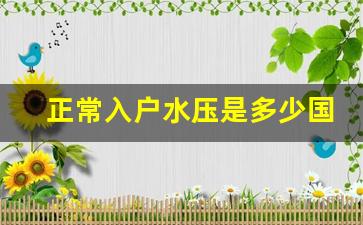 正常入户水压是多少国